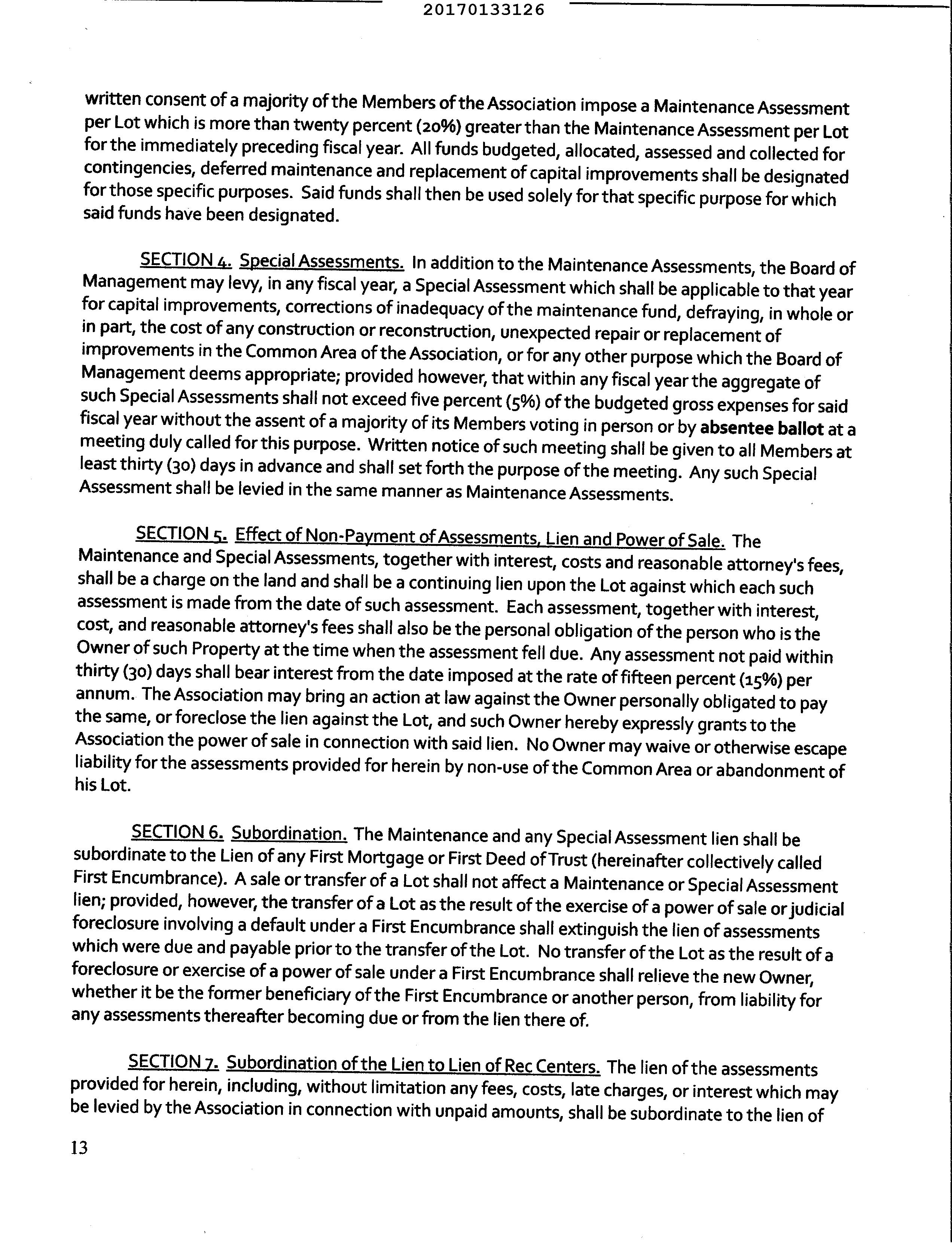 20170133126

written consent of a majority of the Members of the Association impose a Maintenance Assessment per Lot which is more than twenty percent (20%) greater than the Maintenance Assessment per Lot for the immediately preceding fiscal year. All funds budgeted, allocated, assessed and collected for contingencies, deferred maintenance and replacement of capital improvements shall be designated for those specific purposes. Said funds shall then be used solely for that specific purpose for which said funds have been designated.

SECTION 4. Special Assessments. In addition to the Maintenance Assessments, the Board of Management may levy, in any fiscal year, a Special Assessment which shall be applicable to that year for capital improvements, corrections of inadequacy of the maintenance fund, defraying, in whole or in part, the cost of any construction or reconstruction, unexpected repair or replacement of improvements in the Common Area of the Association, or for any other purpose which the Board of Management deems appropriate; provided however, that within any fiscal year the aggregate of such Special Assessments shall not exceed five percent (5%) of the budgeted gross expenses for said fiscal year without the assent of a majority of its Members voting in person or by absentee ballot at a meeting duly called for this purpose. Written notice of such meeting shall be given to all Members at least thirty (30) days in advance and shall set forth the purpose of the meeting. Any such Special Assessment shall be levied in the same manner as Maintenance Assessments.

SECTION 5. Effect of Non-Payment of Assessments, Lien and Power of Sale. The Maintenance and Special Assessments, together with interest, costs and reasonable attorney's fees, shall be a charge on the land and shall be a continuing lien upon the Lot against which each such assessment is made from the date of such assessment. Each assessment, together with interest, cost, and reasonable attorney's fees shall also be the personal obligation of the person who is the Owner of such Property at the time when the assessment fell due. Any assessment not paid within thirty (30) days shall bear interest from the date imposed at the rate of fifteen percent (15%) per annum. The Association may bring an action at law against the Owner personally obligated to pay the same, or foreclose the lien against the Lot, and such Owner hereby expressly grants to the Association the power of sale in connection with said lien. No Owner may waive or otherwise escape liability for the assessments provided for herein by non-use of the Common Area or abandonment of his Lot.

SECTION 6. Subordination. The Maintenance and any Special Assessment lien shall be subordinate to the Lien of any First Mortgage or First Deed of Trust (hereinafter collectively called First Encumbrance). A sale or transfer of a Lot shall not affect a Maintenance or Special Assessment lien; provided, however, the transfer of a Lot as the result of the exercise of a power of sale or judicial foreclosure involving a default under a First Encumbrance shall extinguish the lien of assessments which were due and payable prior to the transfer of the Lot. No transfer of the Lot as the result of a foreclosure or exercise of a power of sale under a First Encumbrance shall relieve the new Owner, whether it be the former beneficiary of the First Encumbrance or another person, from liability for any assessments thereafter becoming due or from the lien there of.

SECTION 7. Subordination of the Lien to Lien of Rec Centers. The lien of the assessments provided for herein, including, without limitation any fees, costs, late charges, or interest which may be levied by the Association in connection with unpaid amounts, shall be subordinate to the lien of

13